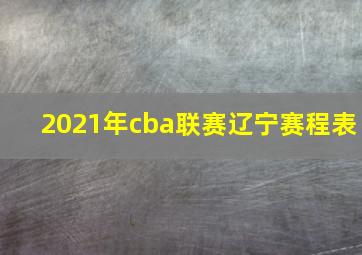 2021年cba联赛辽宁赛程表